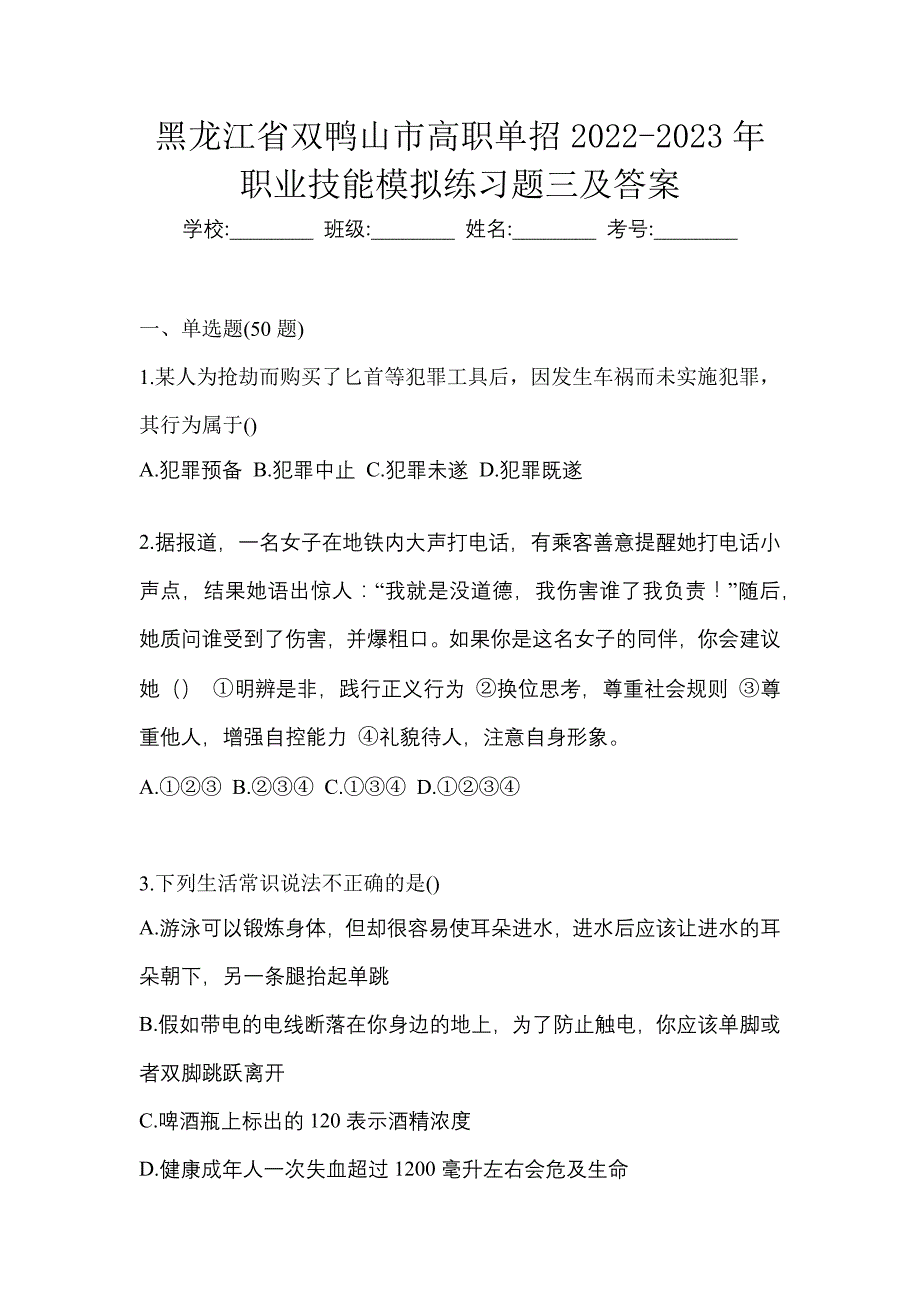 黑龙江省双鸭山市高职单招 2022-2023 年职业技能模拟练习题三及答案

学校:________ 班级:________ 姓名:________ 考号:________

一、单选题(50 题)

1.某人为抢劫而购买了匕首等犯罪工具后，因发生车祸而未实施犯罪，其行为属于()

A.犯罪预备 B.犯罪中止 C.犯罪未遂 D.犯罪既遂

2.据报道，一名女子在地铁内大声打电话，有乘客善意提醒她打电话小声点，结果她语出惊人：“我就是没道德，我伤害谁了我负责！”随后，她质问谁受到了伤害，并爆粗口。如果你是这名女子的同伴，你会建议她（） ①明辨是非，践行正义行为 ②换位思考，尊重社会规则 ③尊重他人，增强自控能力 ④礼貌待人，注意自身形象。

A.①②③ B.②③④ C.①③④ D.①②③④

3.下列生活常识说法不正确的是()

A.游泳可以锻炼身体，但却很容易使耳朵进水，进水后应该让进水的耳朵朝下，另一条腿抬起单跳

B.假如带电的电线断落在你身边的地上，为了防止触电，你应该单脚或者双脚跳跃离开

C.啤酒瓶上标出的 120 表示酒精浓度

D.健康成年人一次失血超过 1200 毫升左右会危及生命